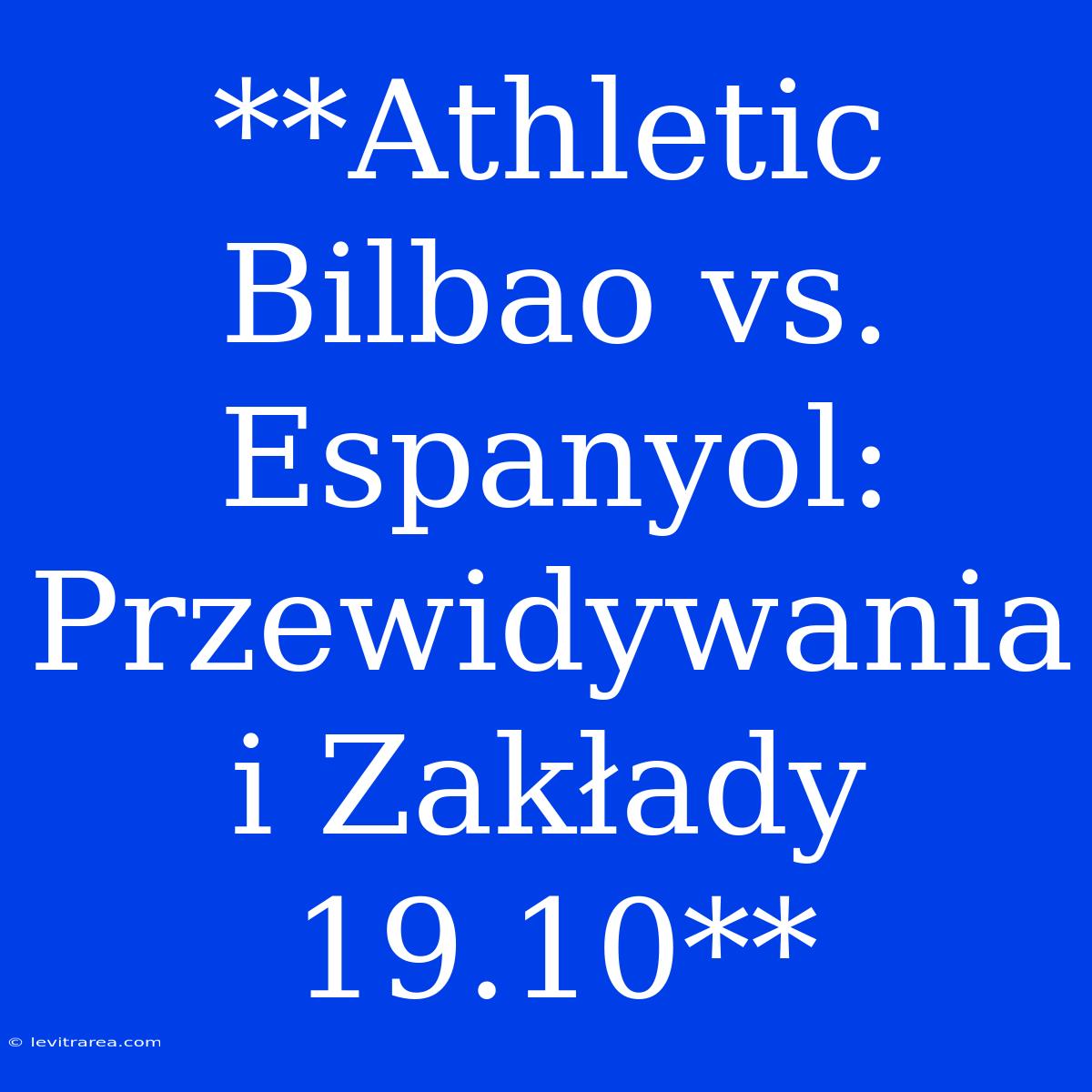 **Athletic Bilbao vs. Espanyol: Przewidywania i Zakłady 19.10**

© levitrarea.com